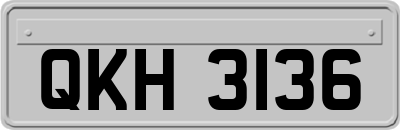 QKH 3136